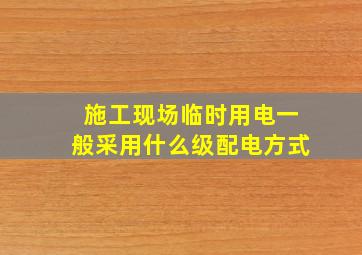 施工现场临时用电一般采用什么级配电方式